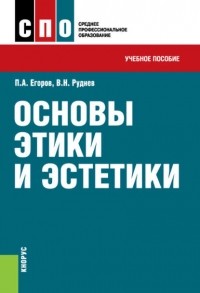 СПО

СРЕДНЕЕ ПРОФЕССИОНАЛЬНОЕ ОБРАЗОВАНИЕ

УЧЕБНОЕ ПОСОБИЕ

П.А. Егоров, В.Н. Руднев

ОСНОВЫ ЭТИКИ И ЭСТЕТИКИ

КНОРУС